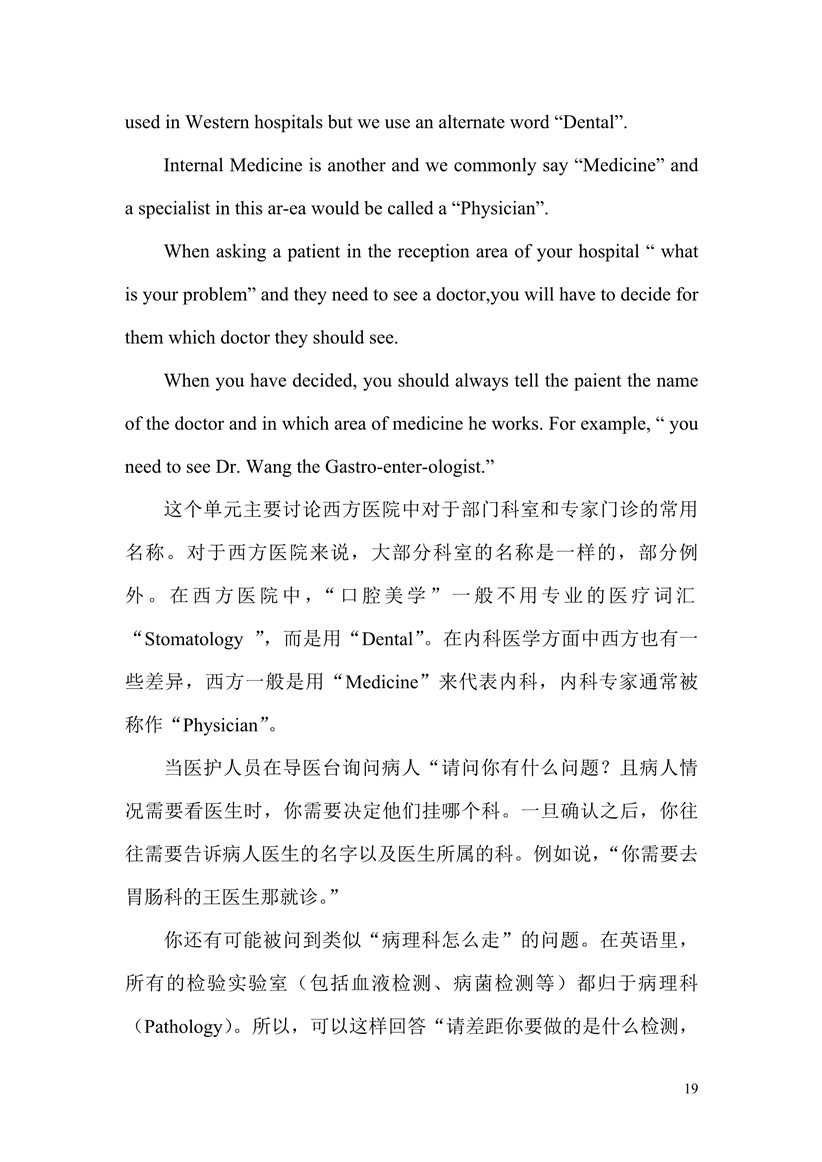 used in Western hospitals but we use an alternate word “Dental”.

Internal Medicine is another and we commonly say “Medicine” and a specialist in this ar-ea would be called a “Physician”.

When asking a patient in the reception area of your hospital “ what is your problem” and they need to see a doctor,you will have to decide for them which doctor they should see.

When you have decided, you should always tell the paient the name of the doctor and in which area of medicine he works. For example, “ you need to see Dr. Wang the Gastro-enter-ologist.”

这个单元主要讨论西方医院中对于部门科室和专家门诊的常用名称。对于西方医院来说，大部分科室的名称是一样的，部分例外。在西方医院中，“口腔美学”一般不用专业的医疗词汇“Stomatology ”，而是用“Dental”。在内科医学方面中西方也有一些差异，西方一般是用“Medicine”来代表内科，内科专家通常被称作“Physician”。

当医护人员在导医台询问病人“请问你有什么问题？且病人情况需要看医生时，你需要决定他们挂哪个科。一旦确认之后，你往往需要告诉病人医生的名字以及医生所属的科。例如说，“你需要去胃肠科的王医生那就诊。”

你还有可能被问到类似“病理科怎么走”的问题。在英语里，所有的检验实验室（包括血液检测、病菌检测等）都归于病理科（Pathology）。所以，可以这样回答“请差距你要做的是什么检测，

19